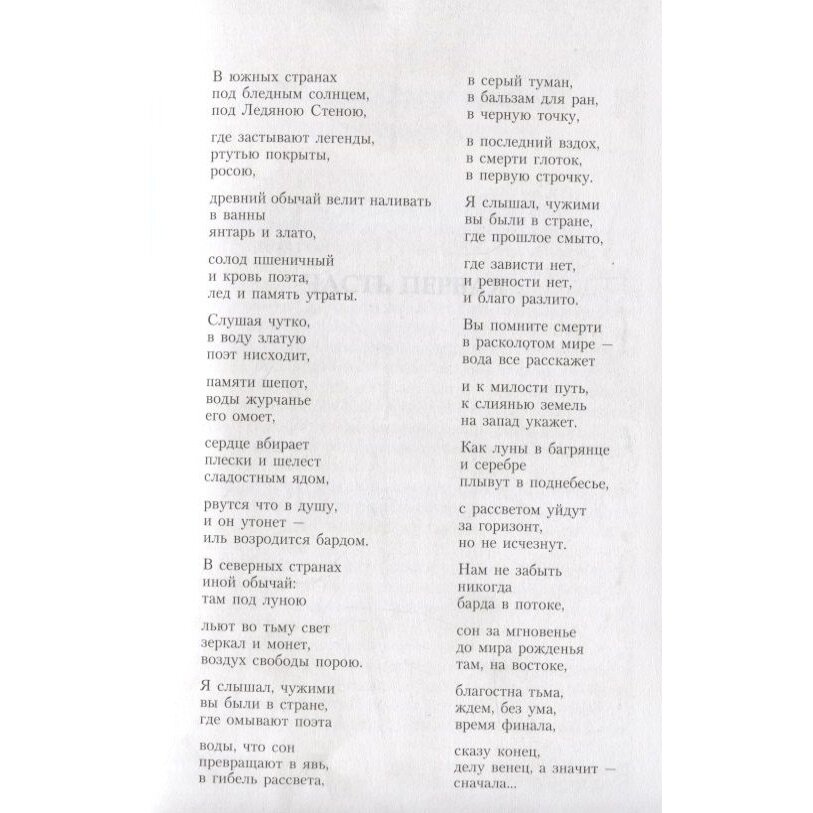 В южных странах
под бледным солнцем,
под Ледяною Стеною,

где застывают легенды,
ртутью покрыты,
росою,

древний обычай велит наливать
в ванны
янтарь и злато,

солод пшеничный
и кровь поэта,
лед и память утраты.

Слушая чутко,
в воду златую
поэт нисходит,

памяти шепот,
воды журчанье
его омоет,

сердце вбирает
плески и шелест
сладостным ядом,

рвутся что в душу,
и он утонет —
иль возродится бардом.

В северных странах
иной обычай:
там под луною

льют во тьму свет
зеркал и монет,
воздух свободы порою.

Я слышал, чужими
вы были в стране,
где омывают поэта

воды, что сон
превращают в явь,
в гибель рассвета,

в серый туман,
в бальзам для ран,
в черную точку,

в последний вздох,
в смерти глоток,
в первую строчку.

Я слышал, чужими
вы были в стране,
где прошлое смыто,

где зависти нет,
и ревности нет,
и благо разлито.

Вы помните смерти
в расколотом мире —
вода все расскажет

и к милости путь,
к слиянью земель
на запад укажет.

Как луны в багрянце
и серебре
плывут в поднебесье,

с рассветом уйдут
за горизонт,
но не исчезнут.

Нам не забыть
никогда
барда в потоке,

сон за мгновенье
до мира рожденья
там, на востоке,

благостна тьма,
ждем, без ума,
время финала,

сказу конец,
делу венец, а значит —
сначала...